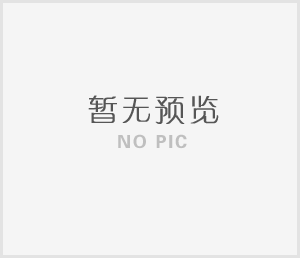 暂无预览
NO PIC